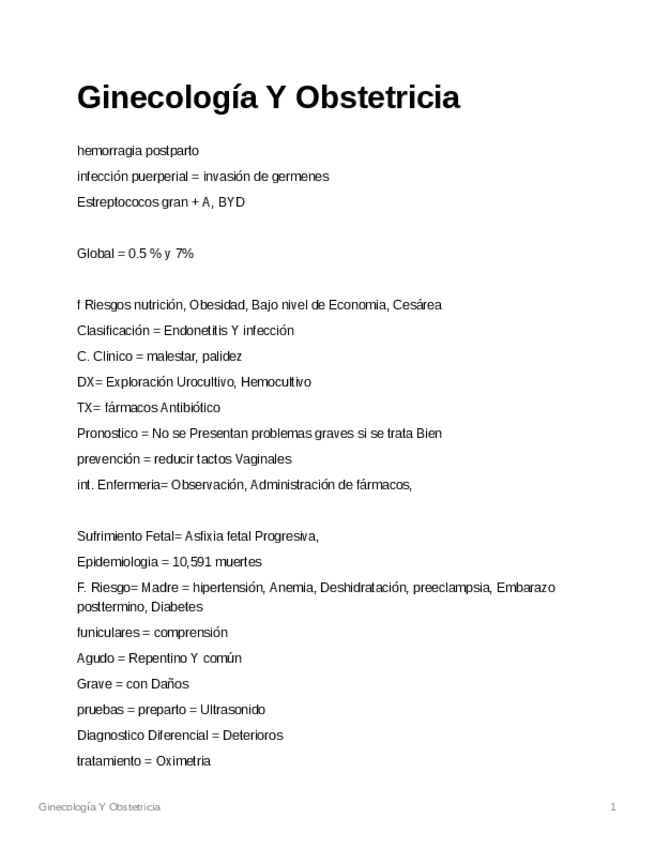 Ginecología Y Obstetricia

hemorragia postparto

infección puerperial = invasión de germenes

Estreptococos gran + A, BYD

Global = 0.5 % y 7%

f Riesgos nutrición, Obesidad, Bajo nivel de Economia, Cesárea

Clasificación = Endonetitis Y infección

C. Clinico = malestar, palidez

DX= Exploración Urocultivo, Hemocultivo

TX= fármacos Antibiótico

Pronostico = No se Presentan problemas graves si se trata Bien

prevención = reducir tactos Vaginales

int. Enfermeria= Observación, Administración de fármacos,

Sufrimiento Fetal= Asfixia fetal Progresiva,

Epidemiologia = 10,591 muertes

F. Riesgo= Madre = hipertensión, Anemia, Deshidratación, preeclampsia, Embarazo posttermino, Diabetes

funiculares = comprensión

Agudo = Repentino Y común

Grave = con Daños

pruebas = preparto = Ultrasonido

Diagnostico Diferencial = Deterioros

tratamiento = Oximetria

Ginecología Y Obstetricia

1